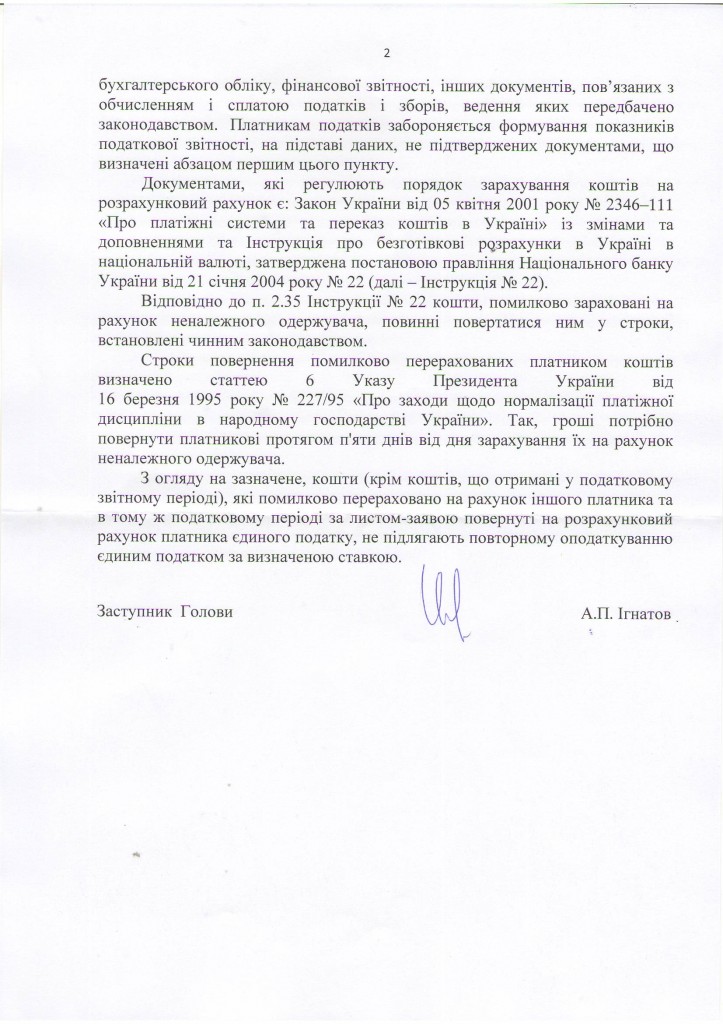 2

бухгалтерського обліку, фінансової звітності, інших документів, пов'язаних з обчисленням і сплатою податків і зборів, ведення яких передбачено законодавством. Платникам податків забороняється формування показників податкової звітності, на підставі даних, не підтверджених документами, що визначені абзацом першим цього пункту.

Документами, які регулюють порядок зарахування коштів на розрахунковий рахунок є: Закон України від 05 квітня 2001 року № 2346–111 «Про платіжні системи та переказ коштів в Україні» із змінами та доповненнями та Інструкція про безготівкові розрахунки в Україні в національній валюті, затверджена постановою правління Національного банку України від 21 січня 2004 року № 22 (далі – Інструкція № 22).

Відповідно до п. 2.35 Інструкції № 22 кошти, помилково зараховані на рахунок неналежного одержувача, повинні повертатися ним у строки, встановлені чинним законодавством.

Строки повернення помилково перерахованих платником коштів визначено статтею 6 Указу Президента України від 16 березня 1995 року № 227/95 «Про заходи щодо нормалізації платіжної дисципліни в народному господарстві України». Так, гроші потрібно повернути платникові протягом п'яти днів від дня зарахування їх на рахунок неналежного одержувача.

З огляду на зазначене, кошти (крім коштів, що отримані у податковому звітному періоді), які помилково перераховано на рахунок іншого платника та в тому ж податковому періоді за листом-заявою повернуті на розрахунковий рахунок платника єдиного податку, не підлягають повторному оподаткуванню єдиним податком за визначеною ставкою.

Заступник Голови

А.П. Ігнатов